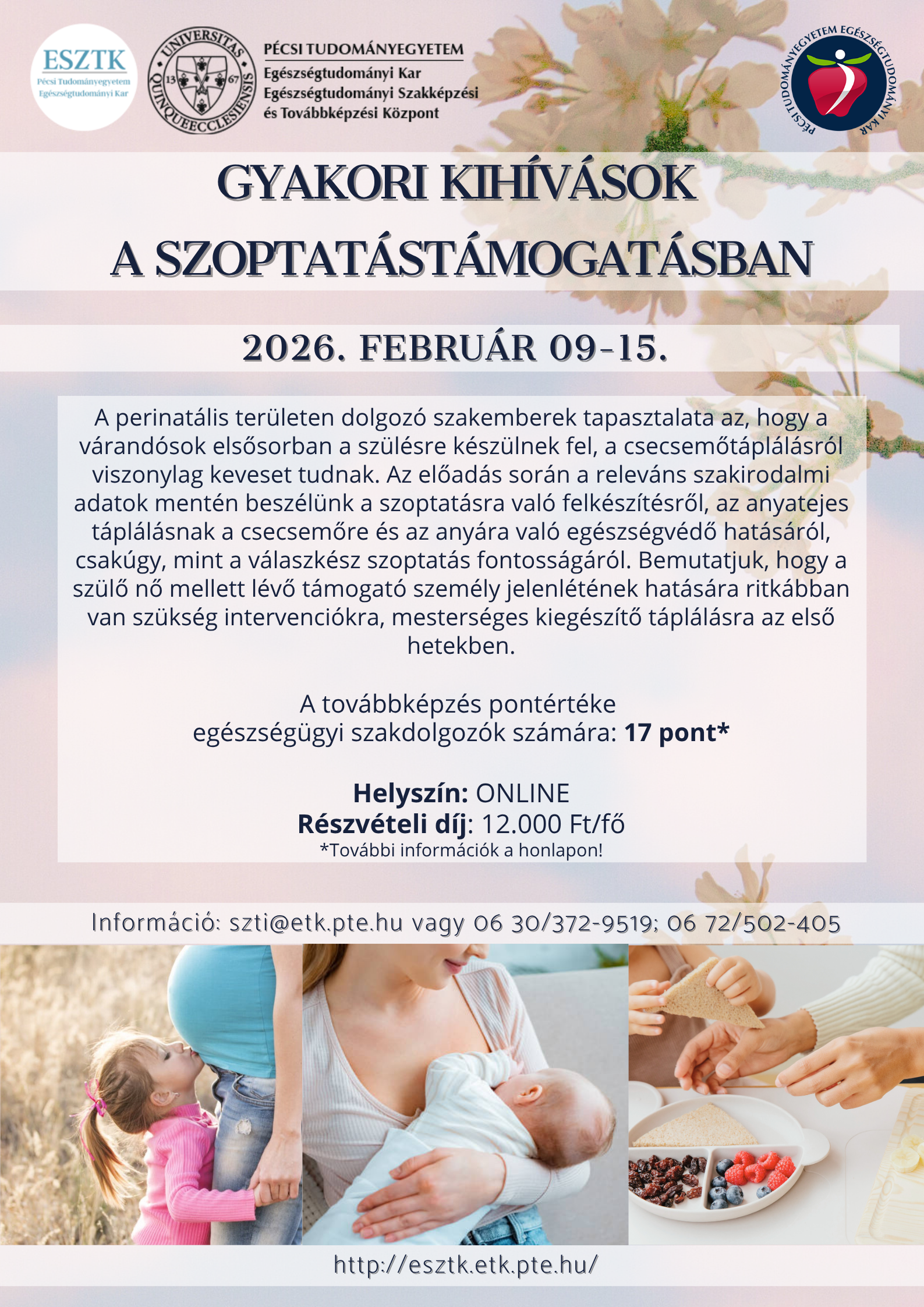 ESZTK
Pécsi Tudományegyetem
Egészségtudományi Kar

UNIVERSITAS QUINQUEECCLESIENSIS
13 67

PÉCSI TUDOMÁNYEGYETEM
Egészségtudományi Kar
Egészségtudományi Szakképzési
és Továbbképzési Központ

PÉCSI TUDOMÁNYEGYETEM EGÉSZSÉGTUDOMÁNYI KAR

GYAKORI KIHÍVÁSOK
A SZOPTATÁSTÁMOGATÁSBAN

2026. FEBRUÁR 09-15.

A perinatális területen dolgozó szakemberek tapasztalata az, hogy a várandósok elsősorban a szülésre készülnek fel, a csecsemőtáplálásról viszonylag keveset tudnak. Az előadás során a releváns szakirodalmi adatok mentén beszélünk a szoptatásra való felkészítésről, az anyatejes táplálásnak a csecsemőre és az anyára való egészségvédő hatásáról, csakúgy, mint a válaszkész szoptatás fontosságáról. Bemutatjuk, hogy a szülő nő mellett lévő támogató személy jelenlétének hatására ritkábban van szükség intervenciókra, mesterséges kiegészítő táplálásra az első hetekben.

A továbbképzés pontértéke
egészségügyi szakdolgozók számára: 17 pont*

Helyszín: ONLINE
Részvételi díj: 12.000 Ft/fő
*További információk a honlapon!

Információ: szti@etk.pte.hu vagy 06 30/372-9519; 06 72/502-405

http://esztk.etk.pte.hu/